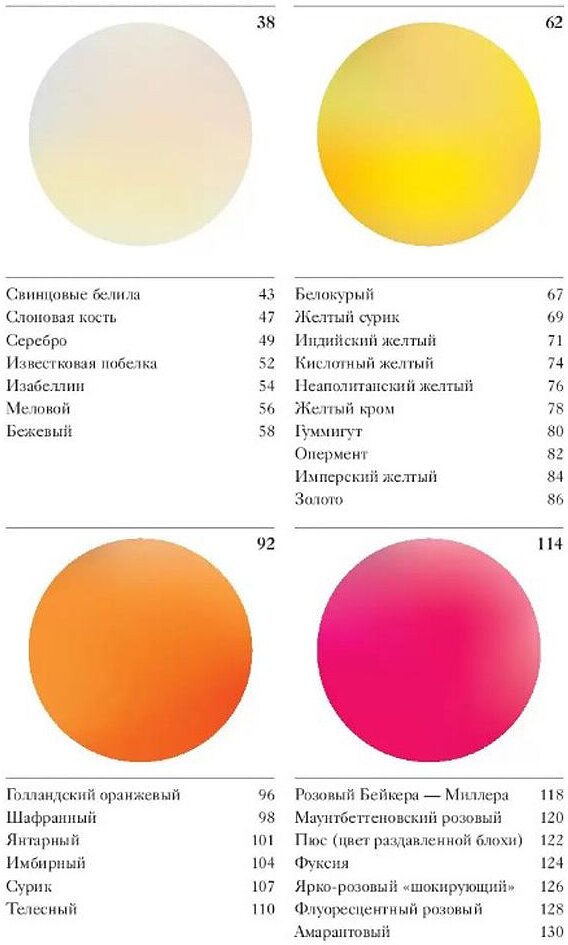 38

Свинцовые белила 43
Слоновая кость 47
Серебро 49
Известковая побелка 52
Изабеллин 54
Меловой 56
Бежевый 58

62

Белокурый 67
Желтый сурик 69
Индийский желтый 71
Кислотный желтый 74
Неаполитанский желтый 76
Желтый кром 78
Гуммигут 80
Опермент 82
Имперский желтый 84
Золото 86

92

Голландский оранжевый 96
Шафранный 98
Янтарный 101
Имбирный 104
Сурик 107
Телесный 110

114

Розовый Бейкера — Миллера 118
Маунтбеттеновский розовый 120
Пюс (цвет раздавленной блохи) 122
Фуксия 124
Ярко-розовый «шокирующий» 126
Флуоресцентный розовый 128
Амарантовый 130